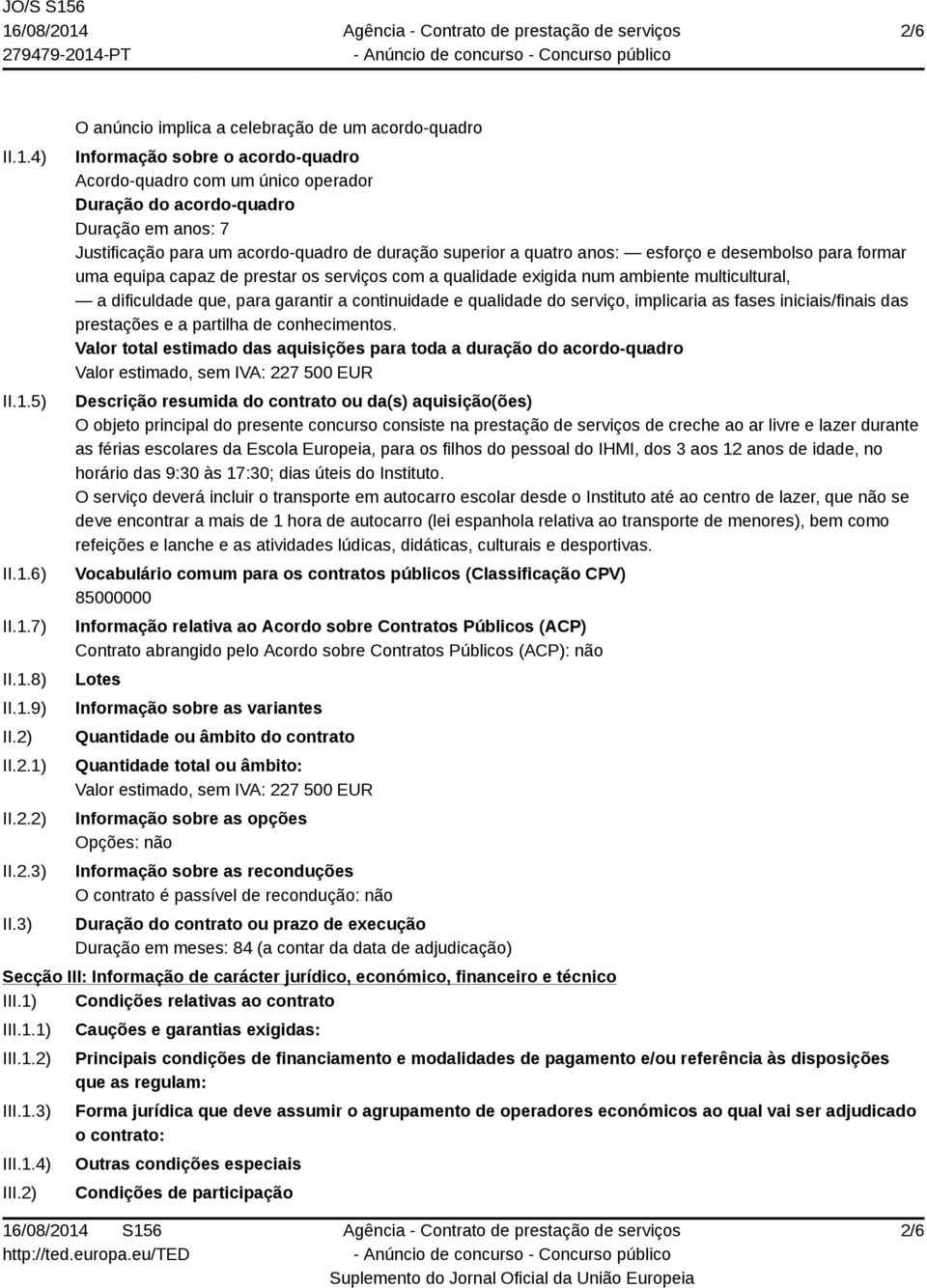 JO/S S156
16/08/2014
279479-2014-PT

Agência - Contrato de prestação de serviços
- Anúncio de concurso - Concurso público

2/6

O anúncio implica a celebração de um acordo-quadro

II.1.4) Informação sobre o acordo-quadro
Acordo-quadro com um único operador
Duração do acordo-quadro
Duração em anos: 7
Justificação para um acordo-quadro de duração superior a quatro anos: — esforço e desembolso para formar uma equipa capaz de prestar os serviços com a qualidade exigida num ambiente multicultural,
— a dificuldade que, para garantir a continuidade e qualidade do serviço, implicaria as fases iniciais/finais das prestações e a partilha de conhecimentos.
Valor total estimado das aquisições para toda a duração do acordo-quadro
Valor estimado, sem IVA: 227 500 EUR

II.1.5) Descrição resumida do contrato ou da(s) aquisição(ões)
O objeto principal do presente concurso consiste na prestação de serviços de creche ao ar livre e lazer durante as férias escolares da Escola Europeia, para os filhos do pessoal do IHMI, dos 3 aos 12 anos de idade, no horário das 9:30 às 17:30; dias úteis do Instituto.
O serviço deverá incluir o transporte em autocarro escolar desde o Instituto até ao centro de lazer, que não se deve encontrar a mais de 1 hora de autocarro (lei espanhola relativa ao transporte de menores), bem como refeições e lanche e as atividades lúdicas, didáticas, culturais e desportivas.

II.1.6) Vocabulário comum para os contratos públicos (Classificação CPV)
85000000

II.1.7) Informação relativa ao Acordo sobre Contratos Públicos (ACP)
Contrato abrangido pelo Acordo sobre Contratos Públicos (ACP): não

II.1.8) Lotes

II.1.9) Informação sobre as variantes

II.2) Quantidade ou âmbito do contrato

II.2.1) Quantidade total ou âmbito:
Valor estimado, sem IVA: 227 500 EUR

II.2.2) Informação sobre as opções
Opções: não

II.2.3) Informação sobre as reconduções
O contrato é passível de recondução: não

II.3) Duração do contrato ou prazo de execução
Duração em meses: 84 (a contar da data de adjudicação)

Secção III: Informação de carácter jurídico, económico, financeiro e técnico

III.1) Condições relativas ao contrato

III.1.1) Cauções e garantias exigidas:

III.1.2) Principais condições de financiamento e modalidades de pagamento e/ou referência às disposições que as regulam:

III.1.3) Forma jurídica que deve assumir o agrupamento de operadores económicos ao qual vai ser adjudicado o contrato:

III.1.4) Outras condições especiais

III.2) Condições de participação

16/08/2014 S156
http://ted.europa.eu/TED

Agência - Contrato de prestação de serviços
- Anúncio de concurso - Concurso público
Suplemento do Jornal Oficial da União Europeia

2/6